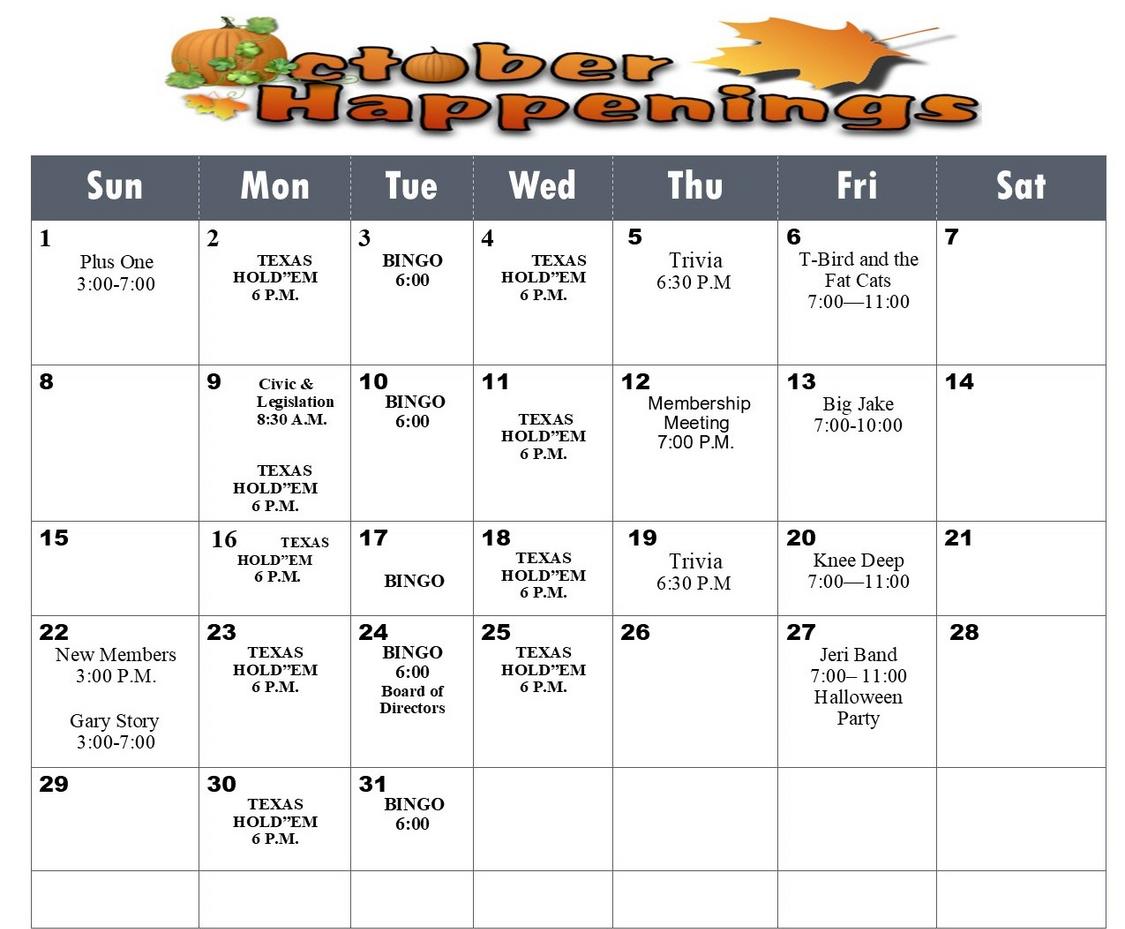 ctober Happenings

| Sun | Mon | Tue | Wed | Thu | Fri | Sat |
|---|---|---|---|---|---|---|
| 1 Plus One 3:00-7:00 | 2 TEXAS HOLD"EM 6 P.M. | 3 BINGO 6:00 | 4 TEXAS HOLD"EM 6 P.M. | 5 Trivia 6:30 P.M | 6 T-Bird and the Fat Cats 7:00—11:00 | 7 |
| 8 | 9 Civic & Legislation 8:30 A.M. TEXAS HOLD"EM 6 P.M. | 10 BINGO 6:00 | 11 TEXAS HOLD"EM 6 P.M. | 12 Membership Meeting 7:00 P.M. | 13 Big Jake 7:00-10:00 | 14 |
| 15 | 16 TEXAS HOLD"EM 6 P.M. | 17 BINGO | 18 TEXAS HOLD"EM 6 P.M. | 19 Trivia 6:30 P.M | 20 Knee Deep 7:00—11:00 | 21 |
| 22 New Members 3:00 P.M. Gary Story 3:00-7:00 | 23 TEXAS HOLD"EM 6 P.M. | 24 BINGO 6:00 Board of Directors | 25 TEXAS HOLD"EM 6 P.M. | 26 | 27 Jeri Band 7:00– 11:00 Halloween Party | 28 |
| 29 | 30 TEXAS HOLD"EM 6 P.M. | 31 BINGO 6:00 | | | | |
| | | | | | | |